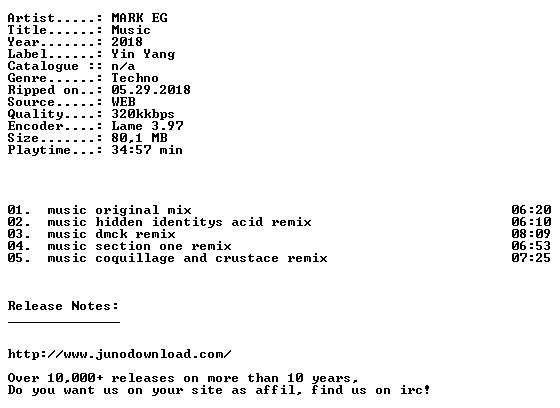 Artist.....: MARK EG
Title......: Music
Year.......: 2018
Label......: Yin Yang
Catalogue :: n/a
Genre......: Techno
Ripped on..: 05.29.2018
Source.....: WEB
Quality....: 320kkbps
Encoder....: Lame 3.97
Size.......: 80,1 MB
Playtime...: 34:57 min

01. music original mix 06:20
02. music hidden identitys acid remix 06:10
03. music dmck remix 08:09
04. music section one remix 06:53
05. music coquillage and crustace remix 07:25

Release Notes:

http://www.junodownload.com/

Over 10,000+ releases on more than 10 years,
Do you want us on your site as affil, find us on irc!